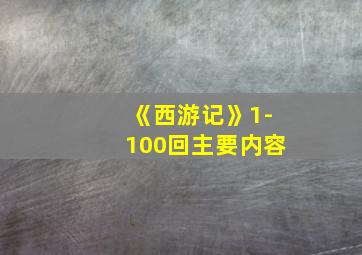 《西游记》1-100回主要内容